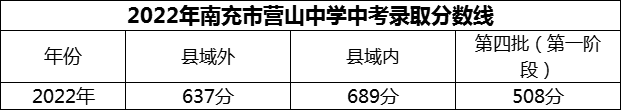 2022年南充市营山中学中考录取分数线

| 年份 | 县域外 | 县域内 | 第四批（第一阶段） |
|---|---|---|---|
| 2022年 | 637分 | 689分 | 508分 |